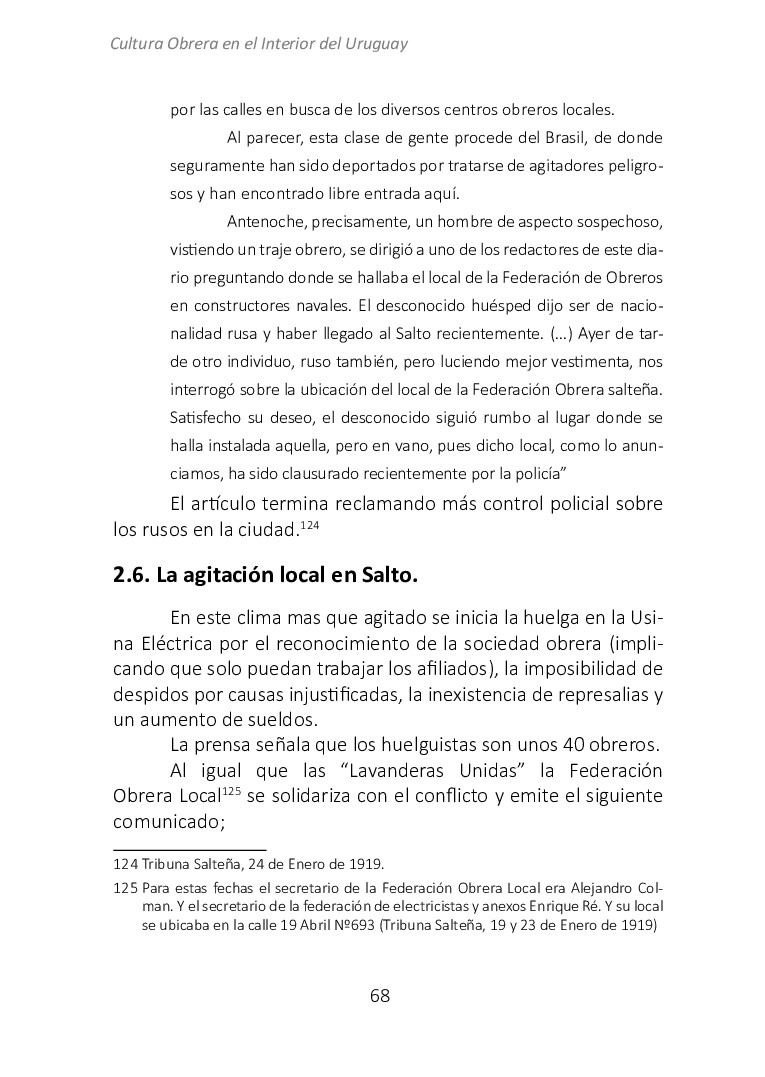 Cultura Obrera en el Interior del Uruguay

por las calles en busca de los diversos centros obreros locales.

Al parecer, esta clase de gente procede del Brasil, de donde seguramente han sido deportados por tratarse de agitadores peligrosos y han encontrado libre entrada aquí.

Antenoche, precisamente, un hombre de aspecto sospechoso, vistiendo un traje obrero, se dirigió a uno de los redactores de este diario preguntando donde se hallaba el local de la Federación de Obreros en constructores navales. El desconocido huésped dijo ser de nacionalidad rusa y haber llegado al Salto recientemente. (...) Ayer de tarde otro individuo, ruso también, pero luciendo mejor vestimenta, nos interrogó sobre la ubicación del local de la Federación Obrera salteña. Satisfecho su deseo, el desconocido siguió rumbo al lugar donde se halla instalada aquella, pero en vano, pues dicho local, como lo anunciamos, ha sido clausurado recientemente por la policía”

El artículo termina reclamando más control policial sobre los rusos en la ciudad.$^{124}$

2.6. La agitación local en Salto.

En este clima mas que agitado se inicia la huelga en la Usina Eléctrica por el reconocimiento de la sociedad obrera (implicando que solo puedan trabajar los afiliados), la imposibilidad de despidos por causas injustificadas, la inexistencia de represalias y un aumento de sueldos.

La prensa señala que los huelguistas son unos 40 obreros.

Al igual que las “Lavanderas Unidas” la Federación Obrera Local$^{125}$ se solidariza con el conflicto y emite el siguiente comunicado;

124 Tribuna Salteña, 24 de Enero de 1919.

125 Para estas fechas el secretario de la Federación Obrera Local era Alejandro Colman. Y el secretario de la federación de electricistas y anexos Enrique Ré. Y su local se ubicaba en la calle 19 Abril Nº693 (Tribuna Salteña, 19 y 23 de Enero de 1919)

68